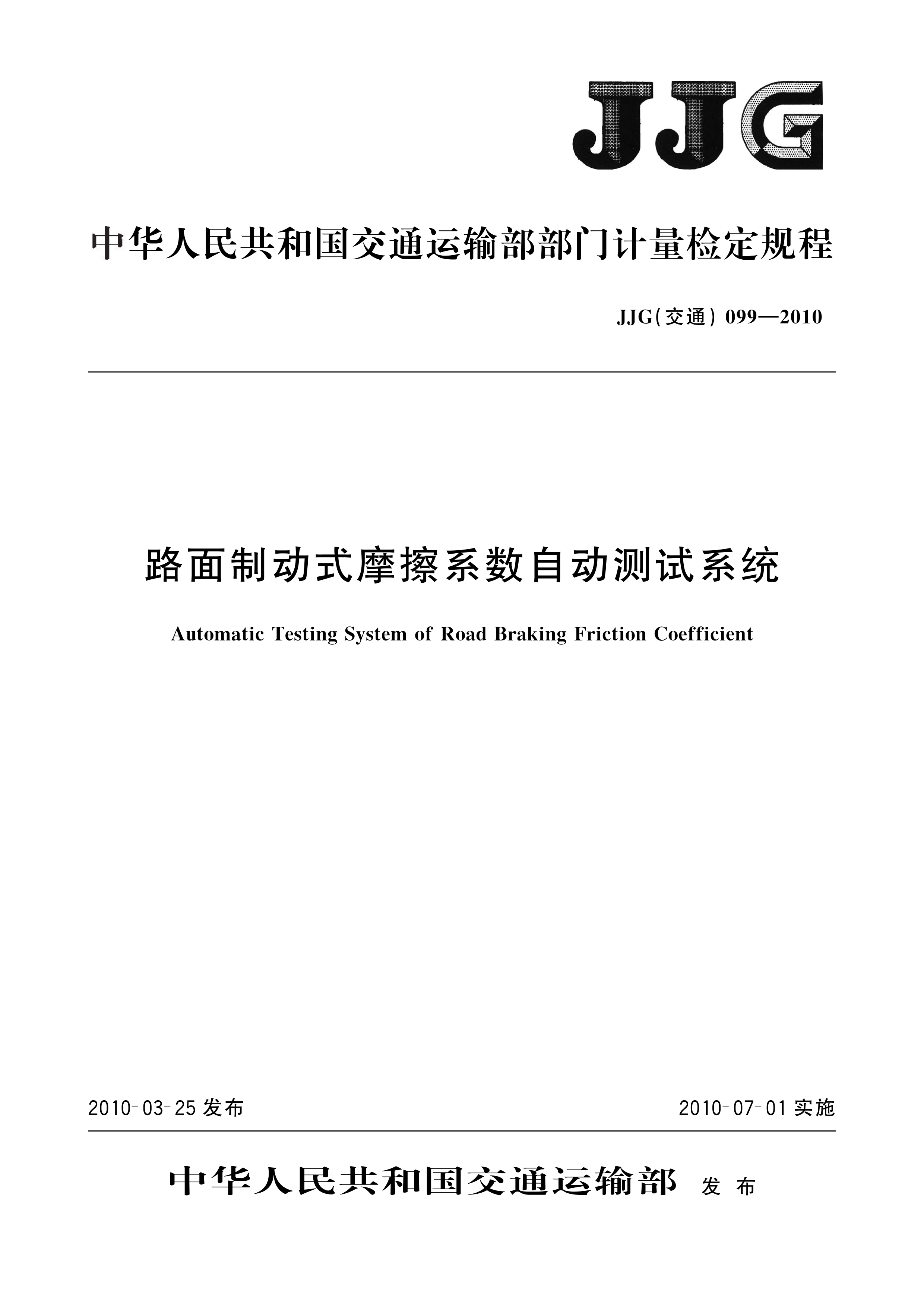 JJG

中华人民共和国交通运输部部门计量检定规程

JJG(交通) 099—2010

路面制动式摩擦系数自动测试系统

Automatic Testing System of Road Braking Friction Coefficient

2010-03-25 发布

2010-07-01 实施

中华人民共和国交通运输部 发布